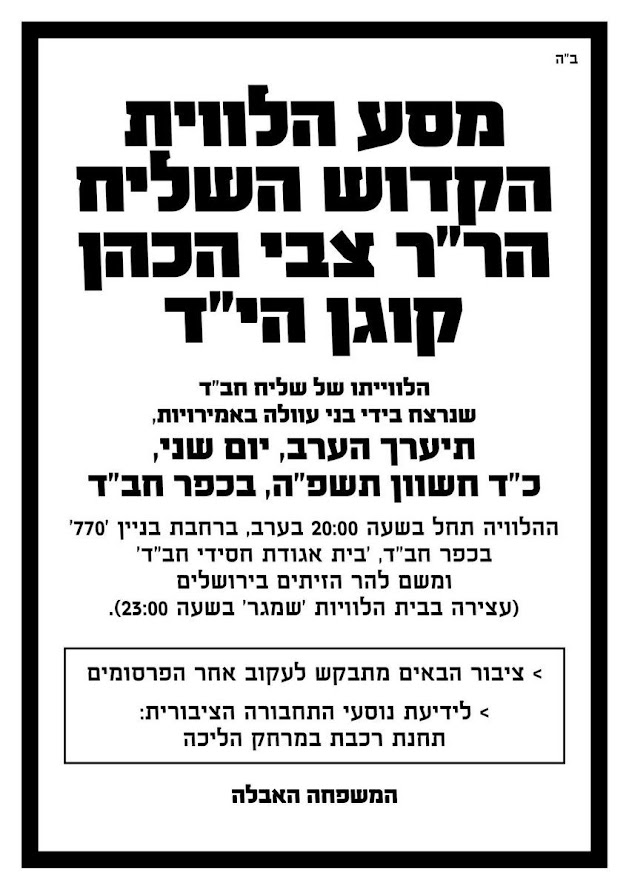 ב"ה

מסע הלווית
הקדוש השליח
הר"ר צבי הכהן
קוגן הי"ד

הלווייתו של שליח חב"ד
שנרצח בידי בני עוולה באמירויות,
תיערך הערב, יום שני,
כ"ד חשוון תשפ"ה, בכפר חב"ד

ההלוויה תחל בשעה 20:00 בערב, ברחבת בניין '770'
בכפר חב"ד, 'בית אגודת חסידי חב"ד'
ומשם להר הזיתים בירושלים
(עצירה בבית הלוויות 'שמגר' בשעה 23:00).

> ציבור הבאים מתבקש לעקוב אחר הפרסומים

> לידיעת נוסעי התחבורה הציבורית:
תחנת רכבת במרחק הליכה

המשפחה האבלה